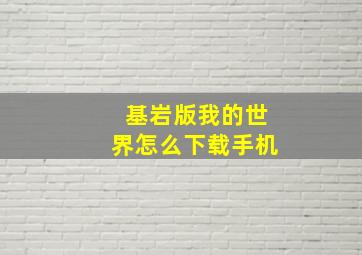 基岩版我的世界怎么下载手机